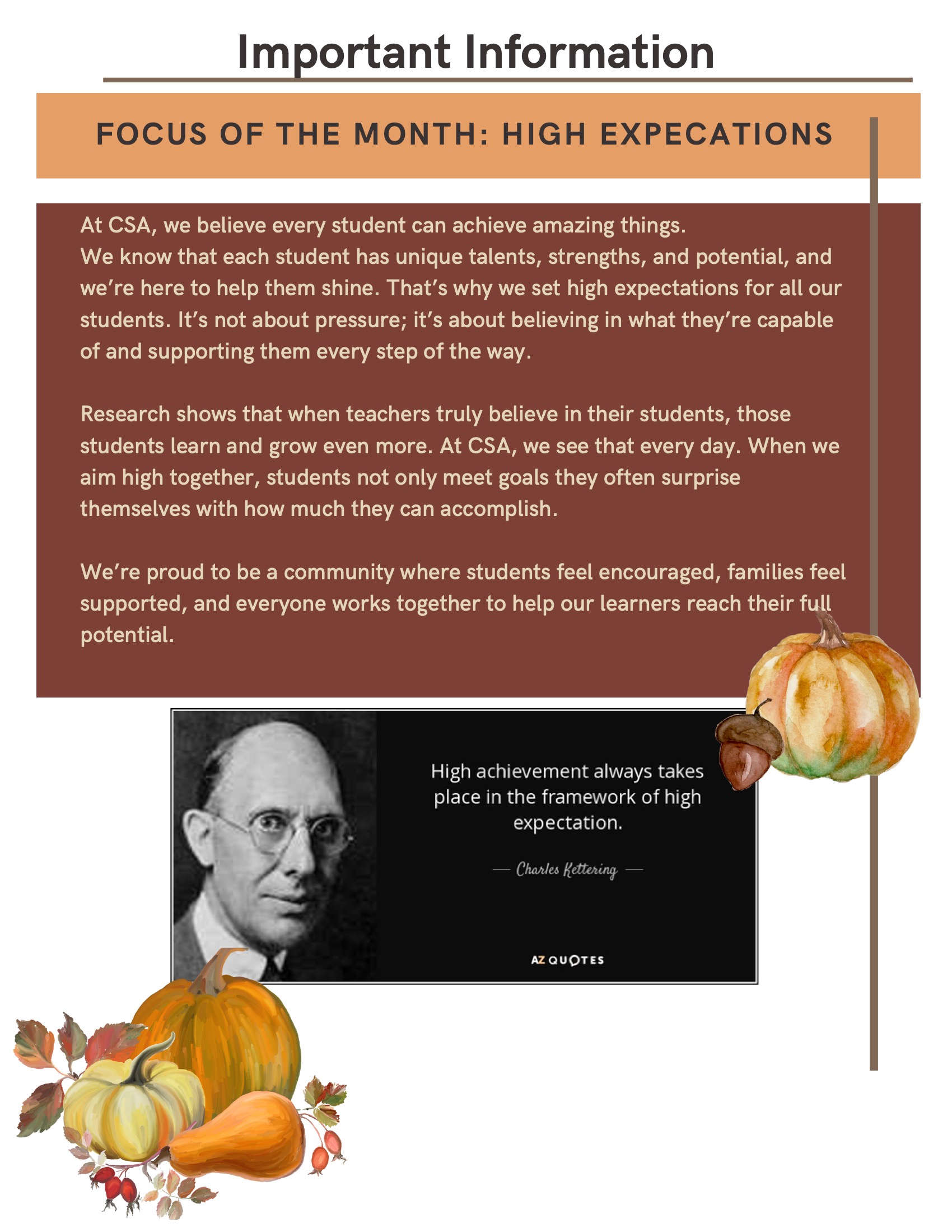 Important Information

FOCUS OF THE MONTH: HIGH EXPECATIONS

At CSA, we believe every student can achieve amazing things.
We know that each student has unique talents, strengths, and potential, and we're here to help them shine. That's why we set high expectations for all our students. It's not about pressure; it's about believing in what they're capable of and supporting them every step of the way.

Research shows that when teachers truly believe in their students, those students learn and grow even more. At CSA, we see that every day. When we aim high together, students not only meet goals they often surprise themselves with how much they can accomplish.

We're proud to be a community where students feel encouraged, families feel supported, and everyone works together to help our learners reach their full potential.

High achievement always takes place in the framework of high expectation.

— Charles Kettering —

AZ QUOTES